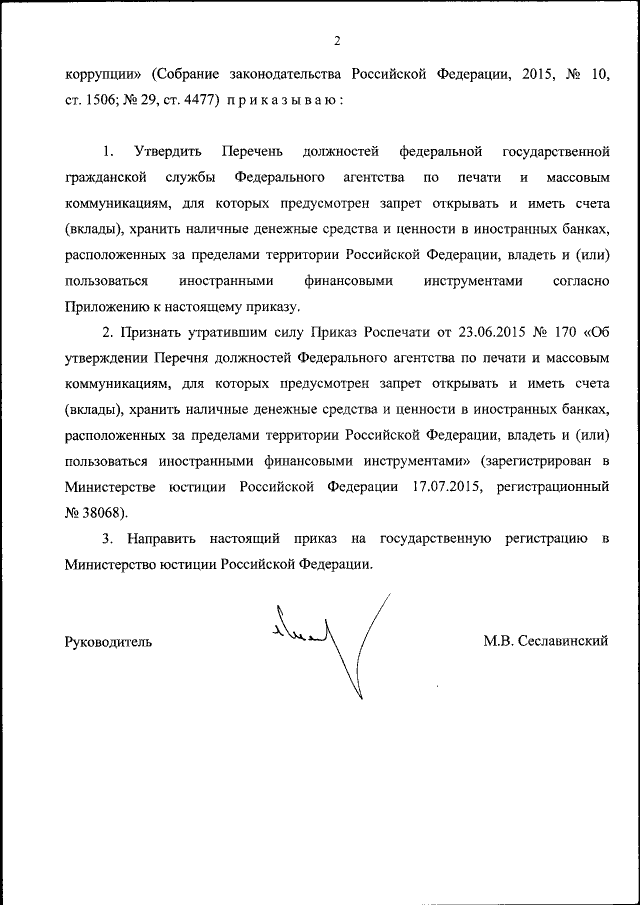 2

коррупции» (Собрание законодательства Российской Федерации, 2015, № 10, ст. 1506; № 29, ст. 4477) п р и к а з ы в а ю :

1. Утвердить Перечень должностей федеральной государственной гражданской службы Федерального агентства по печати и массовым коммуникациям, для которых предусмотрен запрет открывать и иметь счета (вклады), хранить наличные денежные средства и ценности в иностранных банках, расположенных за пределами территории Российской Федерации, владеть и (или) пользоваться иностранными финансовыми инструментами согласно Приложению к настоящему приказу.

2. Признать утратившим силу Приказ Роспечати от 23.06.2015 № 170 «Об утверждении Перечня должностей Федерального агентства по печати и массовым коммуникациям, для которых предусмотрен запрет открывать и иметь счета (вклады), хранить наличные денежные средства и ценности в иностранных банках, расположенных за пределами территории Российской Федерации, владеть и (или) пользоваться иностранными финансовыми инструментами» (зарегистрирован в Министерстве юстиции Российской Федерации 17.07.2015, регистрационный № 38068).

3. Направить настоящий приказ на государственную регистрацию в Министерство юстиции Российской Федерации.

Руководитель М.В. Сеславинский